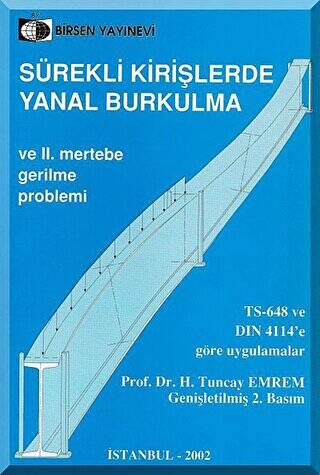 BİRSEN YAYINEVİ

SÜREKLİ KİRİŞLERDE YANAL BURKULMA

ve II. mertebe gerilme problemi

TS-648 ve DIN 4114'e göre uygulamalar

Prof. Dr. H. Tuncay EMREM
Genişletilmiş 2. Basım

İSTANBUL - 2002